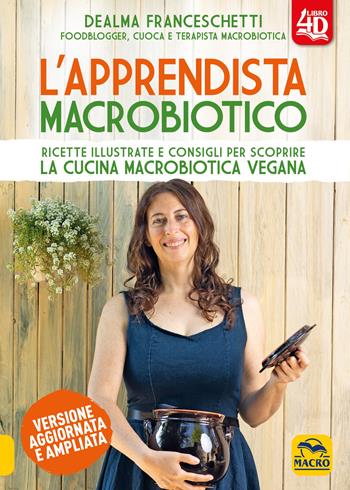 DEALMA FRANCESCHETTI
FOODBLOGGER, CUOCA E TERAPISTA MACROBIOTICA

LIBRO 4D

L'APPRENDISTA MACROBIOTICO

RICETTE ILLUSTRATE E CONSIGLI PER SCOPRIRE
LA CUCINA MACROBIOTICA VEGANA

VERSIONE AGGIORNATA E AMPLIATA

MACRO